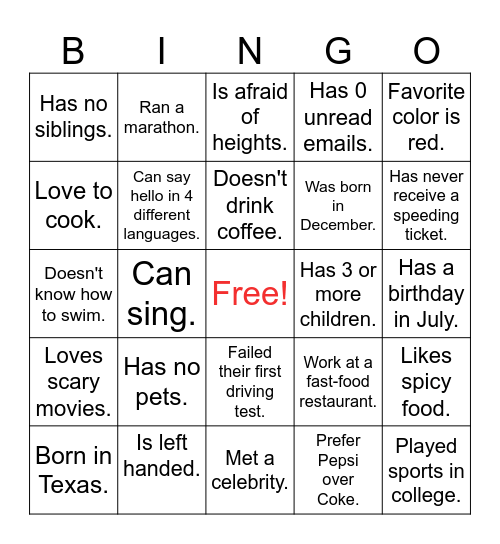 | B | I | N | G | O |
|---|---|---|---|---|
| Has no siblings. | Ran a marathon. | Is afraid of heights. | Has 0 unread emails. | Favorite color is red. |
| Love to cook. | Can say hello in 4 different languages. | Doesn't drink coffee. | Was born in December. | Has never receive a speeding ticket. |
| Doesn't know how to swim. | Can sing. | Free! | Has 3 or more children. | Has a birthday in July. |
| Loves scary movies. | Has no pets. | Failed their first driving test. | Work at a fast-food restaurant. | Likes spicy food. |
| Born in Texas. | Is left handed. | Met a celebrity. | Prefer Pepsi over Coke. | Played sports in college. |